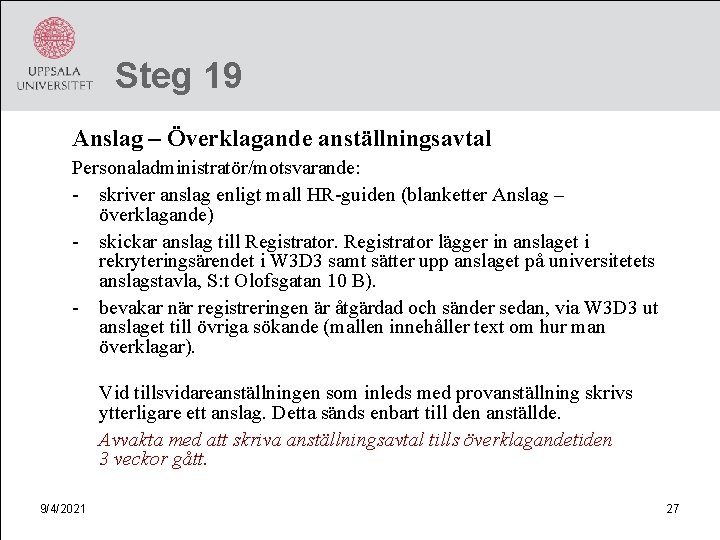 UPPSALA UNIVERSITET

Steg 19

Anslag – Överklagande anställningsavtal

Personaladministratör/motsvarande:

- skriver anslag enligt mall HR-guiden (blanketter Anslag – överklagande)
- skickar anslag till Registrator. Registrator lägger in anslaget i rekryteringsärendet i W3D3 samt sätter upp anslaget på universitetets anslagstavla, S:t Olofsgatan 10 B).
- bevakar när registreringen är åtgärdad och sänder sedan, via W3D3 ut anslaget till övriga sökande (mallen innehåller text om hur man överklagar).

Vid tillsvidareanställningen som inleds med provanställning skrivs ytterligare ett anslag. Detta sänds enbart till den anställde.

Avvakta med att skriva anställningsavtal tills överklagandetiden 3 veckor gått.

9/4/2021

27